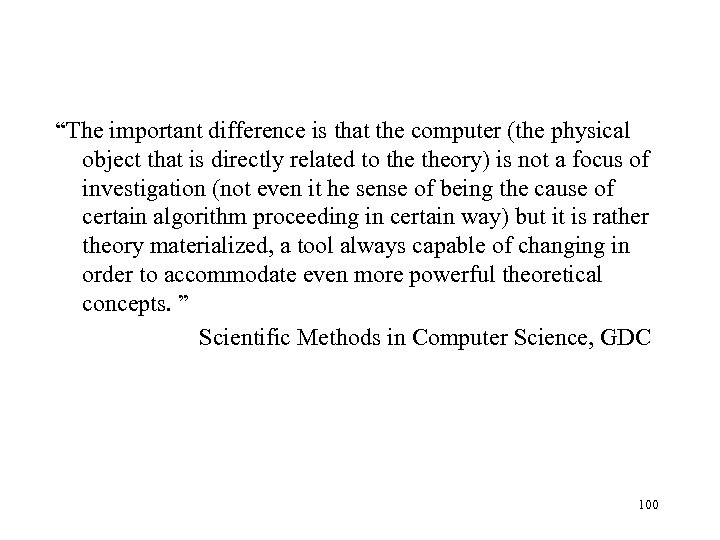 “The important difference is that the computer (the physical object that is directly related to the theory) is not a focus of investigation (not even it he sense of being the cause of certain algorithm proceeding in certain way) but it is rather theory materialized, a tool always capable of changing in order to accommodate even more powerful theoretical concepts. ”

Scientific Methods in Computer Science, GDC

100